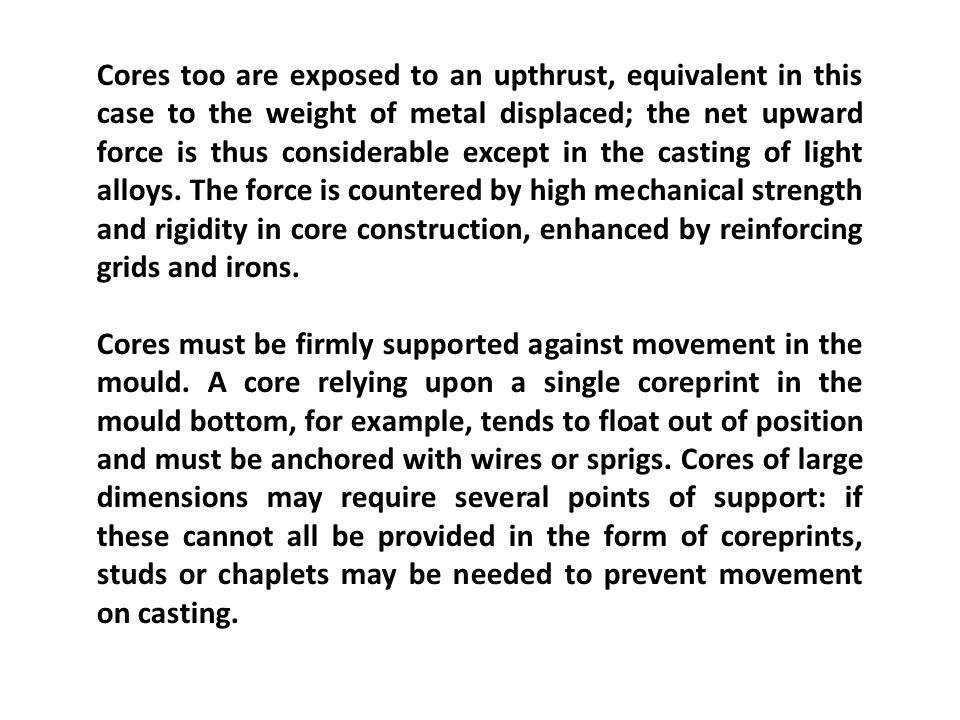 Cores too are exposed to an upthrust, equivalent in this case to the weight of metal displaced; the net upward force is thus considerable except in the casting of light alloys. The force is countered by high mechanical strength and rigidity in core construction, enhanced by reinforcing grids and irons.

Cores must be firmly supported against movement in the mould. A core relying upon a single coreprint in the mould bottom, for example, tends to float out of position and must be anchored with wires or sprigs. Cores of large dimensions may require several points of support: if these cannot all be provided in the form of coreprints, studs or chaplets may be needed to prevent movement on casting.